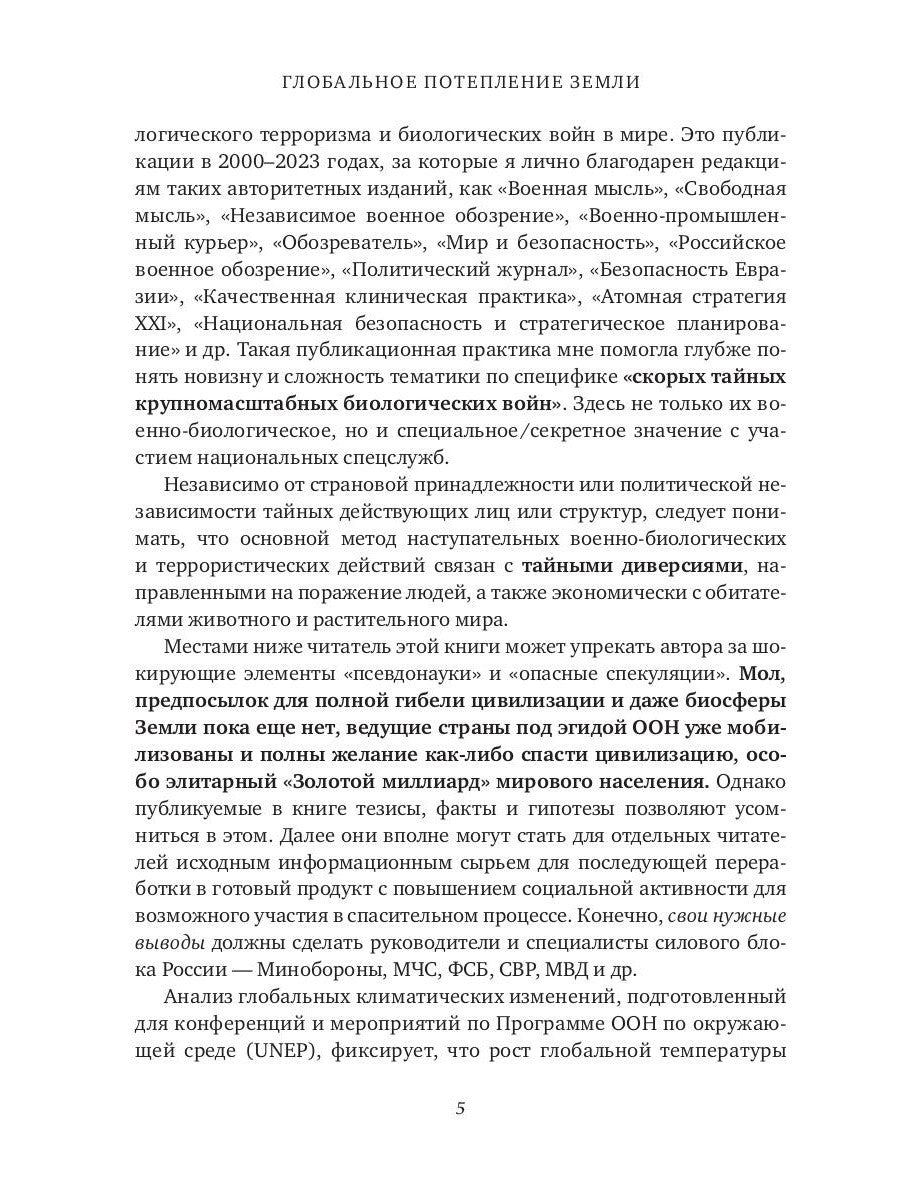 ГЛОБАЛЬНОЕ ПОТЕПЛЕНИЕ ЗЕМЛИ

логического терроризма и биологических войн в мире. Это публикации в 2000–2023 годах, за которые я лично благодарен редакциям таких авторитетных изданий, как «Военная мысль», «Свободная мысль», «Независимое военное обозрение», «Военно-промышленный курьер», «Обозреватель», «Мир и безопасность», «Российское военное обозрение», «Политический журнал», «Безопасность Евразии», «Качественная клиническая практика», «Атомная стратегия XXI», «Национальная безопасность и стратегическое планирование» и др. Такая публикационная практика мне помогла глубже понять новизну и сложность тематики по специфике «скорых тайных крупномасштабных биологических войн». Здесь не только их военно-биологическое, но и специальное/секретное значение с участием национальных спецслужб.

Независимо от страновой принадлежности или политической независимости тайных действующих лиц или структур, следует понимать, что основной метод наступательных военно-биологических и террористических действий связан с тайными диверсиями, направленными на поражение людей, а также экономически с обитателями животного и растительного мира.

Местами ниже читатель этой книги может упрекать автора за шокирующие элементы «псевдонауки» и «опасные спекуляции». Мол, предпосылок для полной гибели цивилизации и даже биосферы Земли пока еще нет, ведущие страны под эгидой ООН уже мобилизованы и полны желание как-либо спасти цивилизацию, особо элитарный «Золотой миллиард» мирового населения. Однако публикуемые в книге тезисы, факты и гипотезы позволяют усомниться в этом. Далее они вполне могут стать для отдельных читателей исходным информационным сырьем для последующей переработки в готовый продукт с повышением социальной активности для возможного участия в спасительном процессе. Конечно, свои нужные выводы должны сделать руководители и специалисты силового блока России — Минобороны, МЧС, ФСБ, СВР, МВД и др.

Анализ глобальных климатических изменений, подготовленный для конференций и мероприятий по Программе ООН по окружающей среде (UNEP), фиксирует, что рост глобальной температуры

5